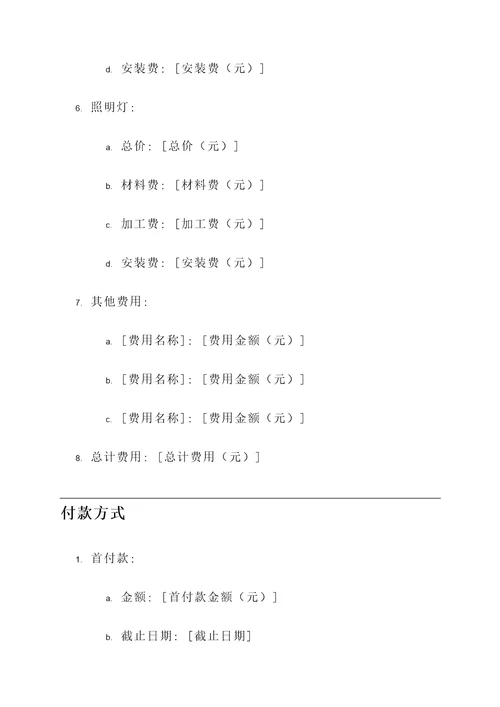 d. 安装费：[安装费（元）]

6. 照明灯：

a. 总价：[总价（元）]

b. 材料费：[材料费（元）]

c. 加工费：[加工费（元）]

d. 安装费：[安装费（元）]

7. 其他费用：

a. [费用名称]：[费用金额（元）]

b. [费用名称]：[费用金额（元）]

c. [费用名称]：[费用金额（元）]

8. 总计费用：[总计费用（元）]

付款方式

1. 首付款：

a. 金额：[首付款金额（元）]

b. 截止日期：[截止日期]